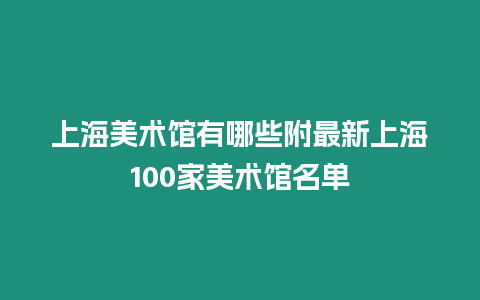 上海美术馆有哪些附最新上海100家美术馆名单